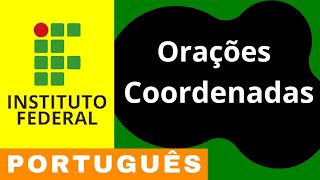 INSTITUTO FEDERAL

Orações Coordenadas

PORTUGUÊS